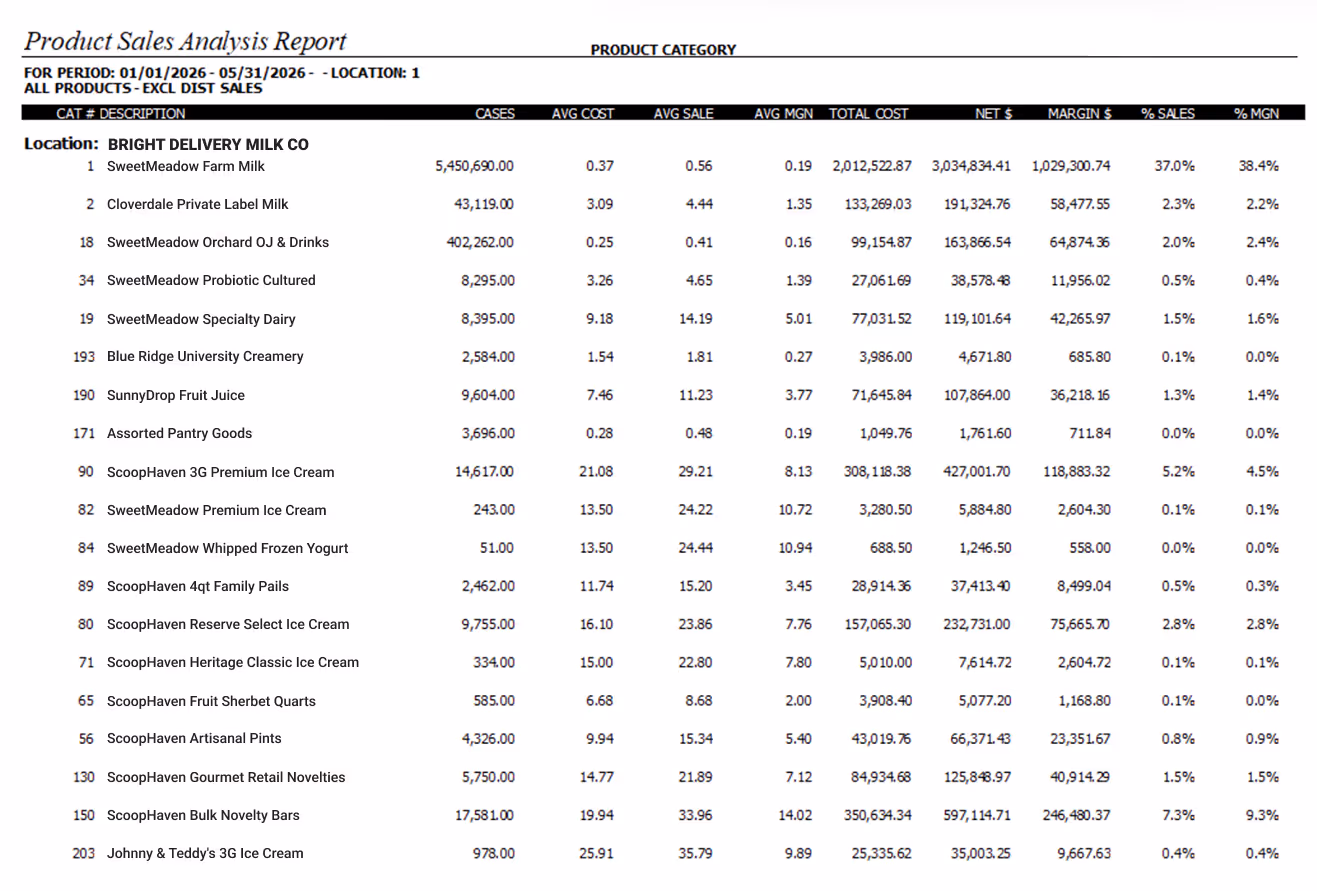 Product Sales Analysis Report

PRODUCT CATEGORY

FOR PERIOD: 01/01/2026 - 05/31/2026 - - LOCATION: 1
ALL PRODUCTS - EXCL DIST SALES

Location: BRIGHT DELIVERY MILK CO

| CAT # | DESCRIPTION | CASES | AVG COST | AVG SALE | AVG MGN | TOTAL COST | NET $ | MARGIN $ | % SALES | % MGN |
|---|---|---|---|---|---|---|---|---|---|---|
| 1 | SweetMeadow Farm Milk | 5,450,690.00 | 0.37 | 0.56 | 0.19 | 2,012,522.87 | 3,034,834.41 | 1,029,300.74 | 37.0% | 38.4% |
| 2 | Cloverdale Private Label Milk | 43,119.00 | 3.09 | 4.44 | 1.35 | 133,269.03 | 191,324.76 | 58,477.55 | 2.3% | 2.2% |
| 18 | SweetMeadow Orchard OJ & Drinks | 402,262.00 | 0.25 | 0.41 | 0.16 | 99,154.87 | 163,866.54 | 64,874.36 | 2.0% | 2.4% |
| 34 | SweetMeadow Probiotic Cultured | 8,295.00 | 3.26 | 4.65 | 1.39 | 27,061.69 | 38,578.48 | 11,956.02 | 0.5% | 0.4% |
| 19 | SweetMeadow Specialty Dairy | 8,395.00 | 9.18 | 14.19 | 5.01 | 77,031.52 | 119,101.64 | 42,265.97 | 1.5% | 1.6% |
| 193 | Blue Ridge University Creamery | 2,584.00 | 1.54 | 1.81 | 0.27 | 3,986.00 | 4,671.80 | 685.80 | 0.1% | 0.0% |
| 190 | SunnyDrop Fruit Juice | 9,604.00 | 7.46 | 11.23 | 3.77 | 71,645.84 | 107,864.00 | 36,218.16 | 1.3% | 1.4% |
| 171 | Assorted Pantry Goods | 3,696.00 | 0.28 | 0.48 | 0.19 | 1,049.76 | 1,761.60 | 711.84 | 0.0% | 0.0% |
| 90 | ScoopHaven 3G Premium Ice Cream | 14,617.00 | 21.08 | 29.21 | 8.13 | 308,118.38 | 427,001.70 | 118,883.32 | 5.2% | 4.5% |
| 82 | SweetMeadow Premium Ice Cream | 243.00 | 13.50 | 24.22 | 10.72 | 3,280.50 | 5,884.80 | 2,604.30 | 0.1% | 0.1% |
| 84 | SweetMeadow Whipped Frozen Yogurt | 51.00 | 13.50 | 24.44 | 10.94 | 688.50 | 1,246.50 | 558.00 | 0.0% | 0.0% |
| 89 | ScoopHaven 4qt Family Pails | 2,462.00 | 11.74 | 15.20 | 3.45 | 28,914.36 | 37,413.40 | 8,499.04 | 0.5% | 0.3% |
| 80 | ScoopHaven Reserve Select Ice Cream | 9,755.00 | 16.10 | 23.86 | 7.76 | 157,065.30 | 232,731.00 | 75,665.70 | 2.8% | 2.8% |
| 71 | ScoopHaven Heritage Classic Ice Cream | 334.00 | 15.00 | 22.80 | 7.80 | 5,010.00 | 7,614.72 | 2,604.72 | 0.1% | 0.1% |
| 65 | ScoopHaven Fruit Sherbet Quarts | 585.00 | 6.68 | 8.68 | 2.00 | 3,908.40 | 5,077.20 | 1,168.80 | 0.1% | 0.0% |
| 56 | ScoopHaven Artisanal Pints | 4,326.00 | 9.94 | 15.34 | 5.40 | 43,019.76 | 66,371.43 | 23,351.67 | 0.8% | 0.9% |
| 130 | ScoopHaven Gourmet Retail Novelties | 5,750.00 | 14.77 | 21.89 | 7.12 | 84,934.68 | 125,848.97 | 40,914.29 | 1.5% | 1.5% |
| 150 | ScoopHaven Bulk Novelty Bars | 17,581.00 | 19.94 | 33.96 | 14.02 | 350,634.34 | 597,114.71 | 246,480.37 | 7.3% | 9.3% |
| 203 | Johnny & Teddy's 3G Ice Cream | 978.00 | 25.91 | 35.79 | 9.89 | 25,335.62 | 35,003.25 | 9,667.63 | 0.4% | 0.4% |